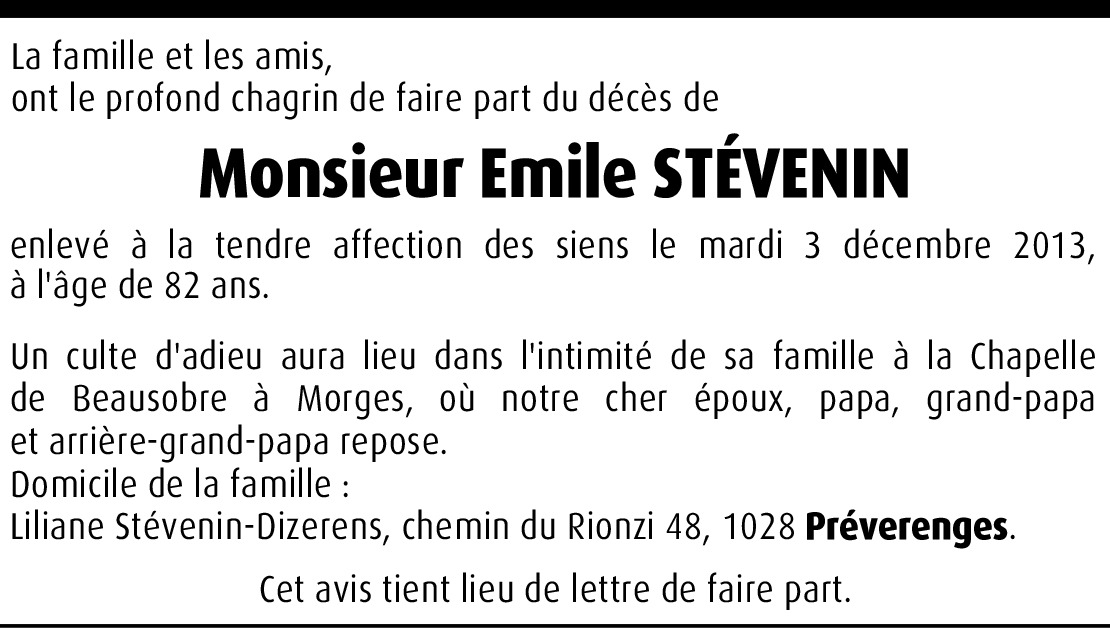 La famille et les amis,
ont le profond chagrin de faire part du décès de

Monsieur Emile STÉVENIN

enlevé à la tendre affection des siens le mardi 3 décembre 2013, à l'âge de 82 ans.

Un culte d'adieu aura lieu dans l'intimité de sa famille à la Chapelle de Beausobre à Morges, où notre cher époux, papa, grand-papa et arrière-grand-papa repose.
Domicile de la famille :
Liliane Stévenin-Dizerens, chemin du Rionzi 48, 1028 Préverenges.

Cet avis tient lieu de lettre de faire part.